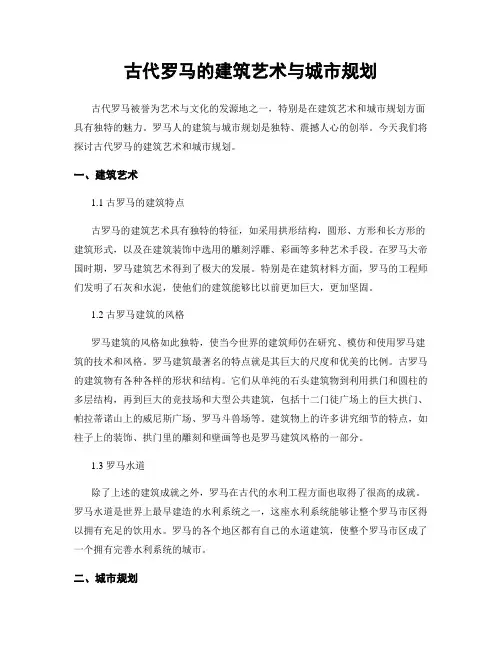 古代罗马的建筑艺术与城市规划

古代罗马被誉为艺术与文化的发源地之一，特别是在建筑艺术和城市规划方面具有独特的魅力。罗马人的建筑与城市规划是独特、震撼人心的创举。今天我们将探讨古代罗马的建筑艺术和城市规划。

一、建筑艺术

1.1 古罗马的建筑特点

古罗马的建筑艺术具有独特的特征，如采用拱形结构，圆形、方形和长方形的建筑形式，以及在建筑装饰中选用的雕刻浮雕、彩画等多种艺术手段。在罗马大帝国时期，罗马建筑艺术得到了极大的发展。特别是在建筑材料方面，罗马的工程师们发明了石灰和水泥，使他们的建筑能够比以前更加巨大，更加坚固。

1.2 古罗马建筑的风格

罗马建筑的风格如此独特，使当今世界的建筑师仍在研究、模仿和使用罗马建筑的技术和风格。罗马建筑最著名的特点就是其巨大的尺度和优美的比例。古罗马的建筑物有各种各样的形状和结构。它们从单纯的石头建筑物到利用拱门和圆柱的多层结构，再到巨大的竞技场和大型公共建筑，包括十二门徒广场上的巨大拱门、帕拉蒂诺山上的威尼斯广场、罗马斗兽场等。建筑物上的许多讲究细节的特点，如柱子上的装饰、拱门里的雕刻和壁画等也是罗马建筑风格的一部分。

1.3 罗马水道

除了上述的建筑成就之外，罗马在古代的水利工程方面也取得了很高的成就。罗马水道是世界上最早建造的水利系统之一，这座水利系统能够让整个罗马市区得以拥有充足的饮用水。罗马的各个地区都有自己的水道建筑，使整个罗马市区成了一个拥有完善水利系统的城市。

二、城市规划